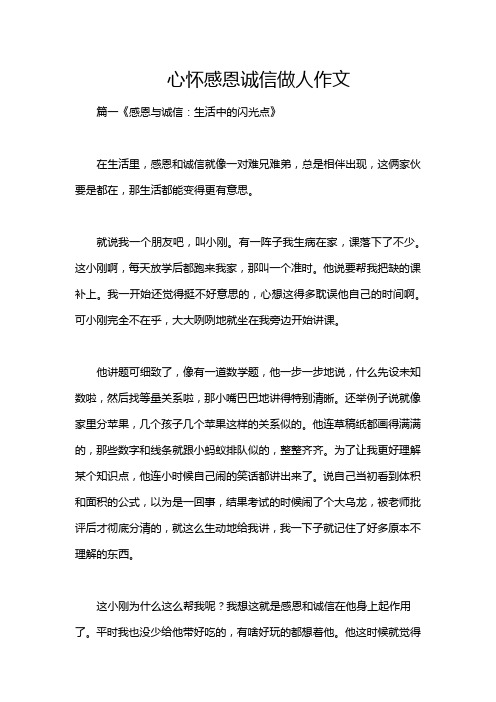 心怀感恩诚信做人作文

篇一《感恩与诚信：生活中的闪光点》

在生活里，感恩和诚信就像一对难兄难弟，总是相伴出现，这俩家伙要是都在，那生活都能变得更有意思。

就说我一个朋友吧，叫小刚。有一阵子我生病在家，课落下了不少。这小刚啊，每天放学后都跑来我家，那叫一个准时。他说要帮我把缺的课补上。我一开始还觉得挺不好意思的，心想这得多耽误他自己的时间啊。可小刚完全不在乎，大大咧咧地就坐在我旁边开始讲课。

他讲题可细致了，像有一道数学题，他一步一步地说，什么先设未知数啦，然后找等量关系啦，那小嘴巴巴地讲得特别清晰。还举例子说就像家里分苹果，几个孩子几个苹果这样的关系似的。他连草稿纸都画得满满的，那些数字和线条就跟小蚂蚁排队似的，整整齐齐。为了让我更好理解某个知识点，他连小时候自己闹的笑话都讲出来了。说自己当初看到体积和面积的公式，以为是一回事，结果考试的时候闹了个大乌龙，被老师批评后才彻底分清的，就这么生动地给我讲，我一下子就记住了好多原本不理解的东西。

这小刚为什么这么帮我呢？我想这就是感恩和诚信在他身上起作用了。平时我也没少给他带好吃的，有啥好玩的都想着他。他这时候就觉得